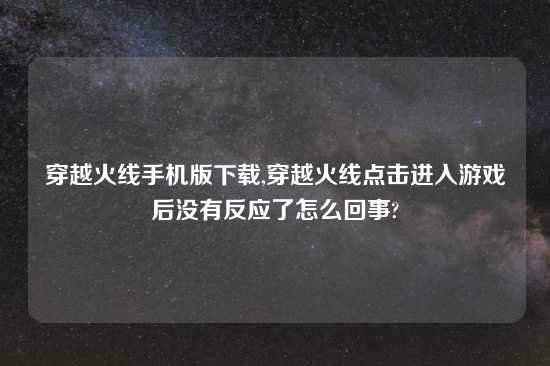 穿越火线手机版下载,穿越火线点击进入游戏后没有反应了怎么回事?